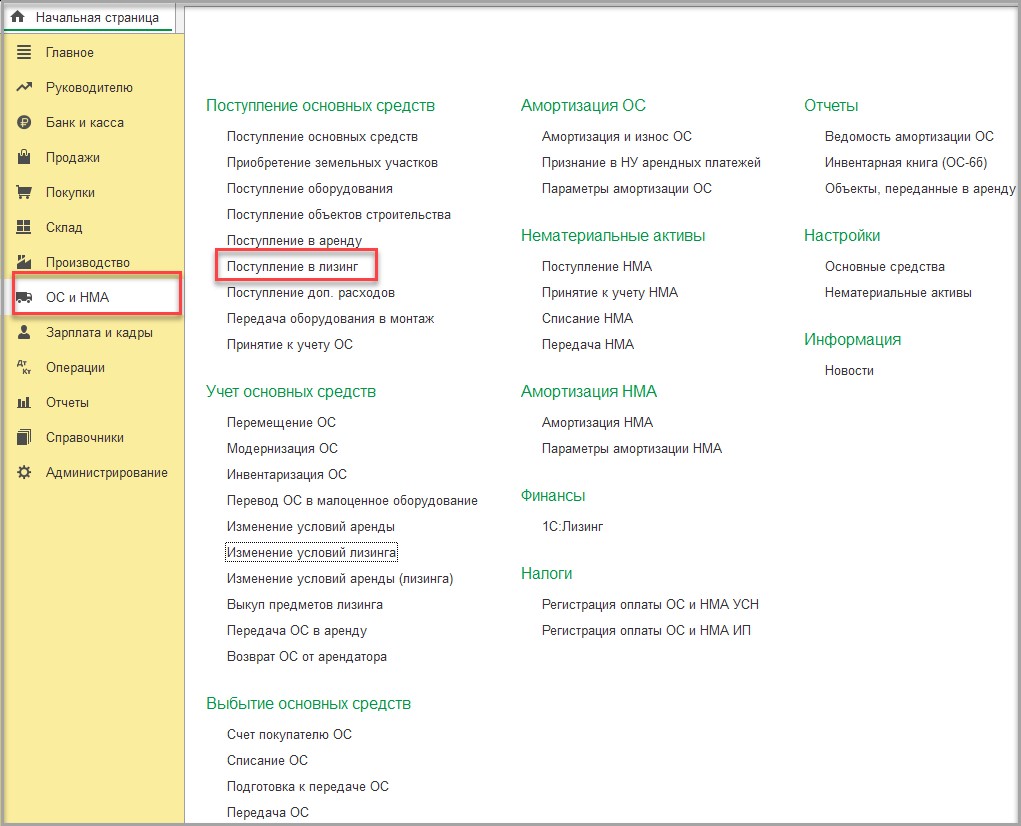 Начальная страница

Главное
Руководителю
Банк и касса
Продажи
Покупки
Склад
Производство
ОС и НМА
Зарплата и кадры
Операции
Отчеты
Справочники
Администрирование

Поступление основных средств
Поступление основных средств
Приобретение земельных участков
Поступление оборудования
Поступление объектов строительства
Поступление в аренду
Поступление в лизинг
Поступление доп. расходов
Передача оборудования в монтаж
Принятие к учету ОС

Учет основных средств
Перемещение ОС
Модернизация ОС
Инвентаризация ОС
Перевод ОС в малоценное оборудование
Изменение условий аренды
Изменение условий лизинга
Изменение условий аренды (лизинга)
Выкуп предметов лизинга
Передача ОС в аренду
Возврат ОС от арендатора

Выбытие основных средств
Счет покупателю ОС
Списание ОС
Подготовка к передаче ОС
Передача ОС

Амортизация ОС
Амортизация и износ ОС
Признание в НУ арендных платежей
Параметры амортизации ОС

Нематериальные активы
Поступление НМА
Принятие к учету НМА
Списание НМА
Передача НМА

Амортизация НМА
Амортизация НМА
Параметры амортизации НМА

Финансы
1С:Лизинг

Налоги
Регистрация оплаты ОС и НМА УСН
Регистрация оплаты ОС и НМА ИП

Отчеты
Ведомость амортизации ОС
Инвентарная книга (ОС-6б)
Объекты, переданные в аренду

Настройки
Основные средства
Нематериальные активы

Информация
Новости